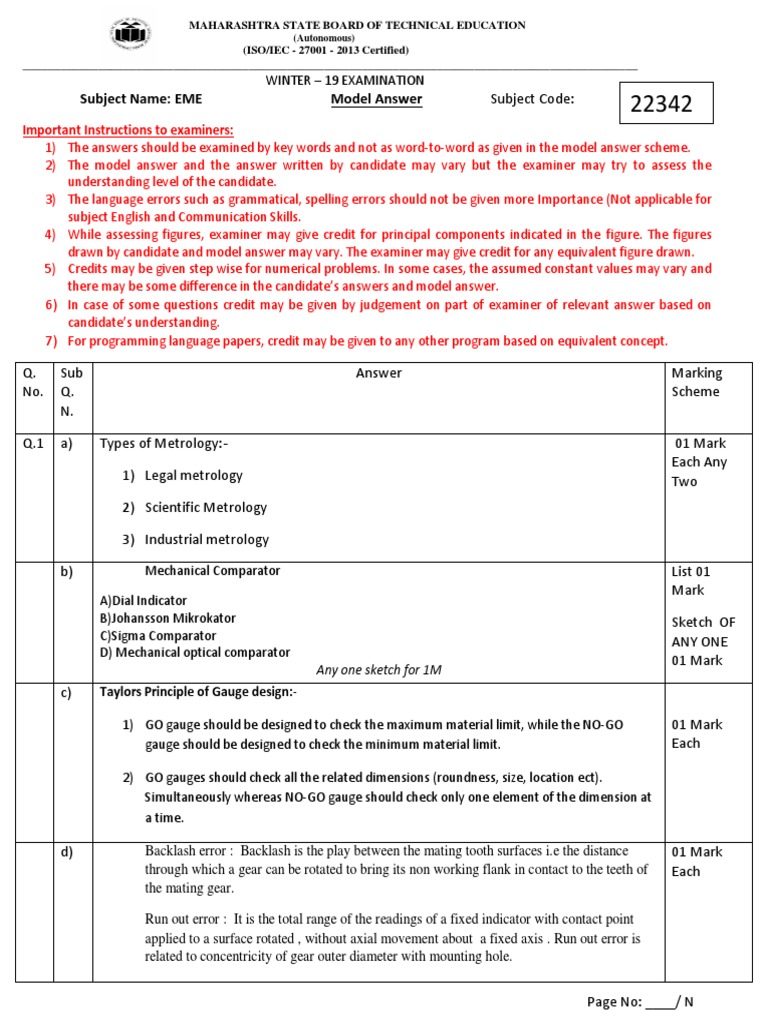 MAHARASHTRA STATE BOARD OF TECHNICAL EDUCATION
(Autonomous)
(ISO/IEC - 27001 - 2013 Certified)

WINTER – 19 EXAMINATION

Subject Name: EME Model Answer Subject Code: 22342

Important Instructions to examiners:
1) The answers should be examined by key words and not as word-to-word as given in the model answer scheme.
2) The model answer and the answer written by candidate may vary but the examiner may try to assess the understanding level of the candidate.
3) The language errors such as grammatical, spelling errors should not be given more Importance (Not applicable for subject English and Communication Skills.
4) While assessing figures, examiner may give credit for principal components indicated in the figure. The figures drawn by candidate and model answer may vary. The examiner may give credit for any equivalent figure drawn.
5) Credits may be given step wise for numerical problems. In some cases, the assumed constant values may vary and there may be some difference in the candidate's answers and model answer.
6) In case of some questions credit may be given by judgement on part of examiner of relevant answer based on candidate's understanding.
7) For programming language papers, credit may be given to any other program based on equivalent concept.

| Q. No. | Sub Q. N. | Answer | Marking Scheme |
|---|---|---|---|
| Q.1 | a) | Types of Metrology:- 1) Legal metrology 2) Scientific Metrology 3) Industrial metrology | 01 Mark Each Any Two |
| | b) | Mechanical Comparator A)Dial Indicator B)Johansson Mikrokator C)Sigma Comparator D) Mechanical optical comparator Any one sketch for 1M | List 01 Mark Sketch OF ANY ONE 01 Mark |
| | c) | Taylors Principle of Gauge design:- 1) GO gauge should be designed to check the maximum material limit, while the NO-GO gauge should be designed to check the minimum material limit. 2) GO gauges should check all the related dimensions (roundness, size, location ect). Simultaneously whereas NO-GO gauge should check only one element of the dimension at a time. | 01 Mark Each |
| | d) | Backlash error : Backlash is the play between the mating tooth surfaces i.e the distance through which a gear can be rotated to bring its non working flank in contact to the teeth of the mating gear. Run out error : It is the total range of the readings of a fixed indicator with contact point applied to a surface rotated , without axial movement about a fixed axis . Run out error is related to concentricity of gear outer diameter with mounting hole. | 01 Mark Each |

Page No: ____/ N